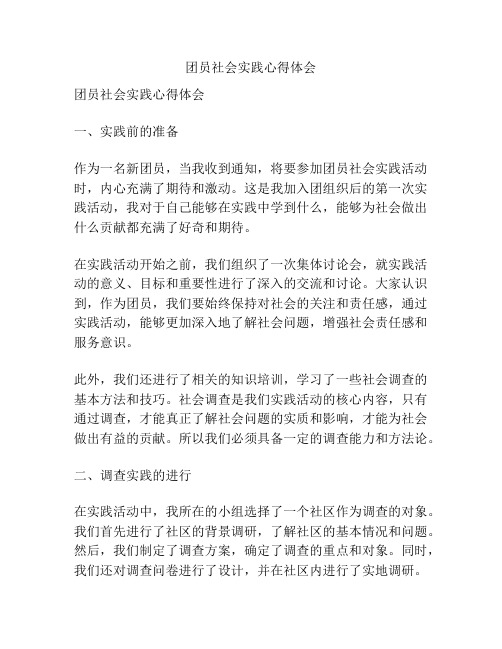 团员社会实践心得体会

团员社会实践心得体会

一、实践前的准备

作为一名新团员，当我收到通知，将要参加团员社会实践活动时，内心充满了期待和激动。这是我加入团组织后的第一次实践活动，我对于自己能够在实践中学到什么，能够为社会做出什么贡献都充满了好奇和期待。

在实践活动开始之前，我们组织了一次集体讨论会，就实践活动的意义、目标和重要性进行了深入的交流和讨论。大家认识到，作为团员，我们要始终保持对社会的关注和责任感，通过实践活动，能够更加深入地了解社会问题，增强社会责任感和服务意识。

此外，我们还进行了相关的知识培训，学习了一些社会调查的基本方法和技巧。社会调查是我们实践活动的核心内容，只有通过调查，才能真正了解社会问题的实质和影响，才能为社会做出有益的贡献。所以我们必须具备一定的调查能力和方法论。

二、调查实践的进行

在实践活动中，我所在的小组选择了一个社区作为调查的对象。我们首先进行了社区的背景调研，了解社区的基本情况和问题。然后，我们制定了调查方案，确定了调查的重点和对象。同时，我们还对调查问卷进行了设计，并在社区内进行了实地调研。